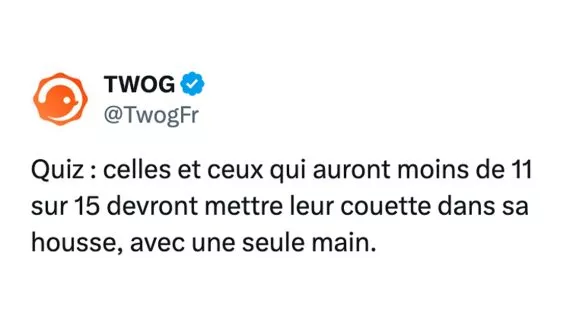 TWOG
@TwogFr

Quiz : celles et ceux qui auront moins de 11 sur 15 devront mettre leur couette dans sa housse, avec une seule main.